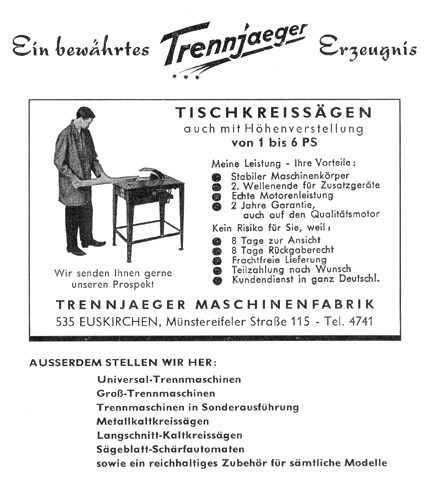 Ein bewährtes Trennjaeger Erzeugnis

TISCHKREISSÄGEN
auch mit Höhenverstellung
von 1 bis 6 PS

Meine Leistung - Ihre Vorteile:
Stabiler Maschinenkörper
2. Wellenende für Zusatzgeräte
Echte Motorenleistung
2 Jahre Garantie, auch auf den Qualitätsmotor

Kein Risiko für Sie, weil:
8 Tage zur Ansicht
8 Tage Rückgaberecht
Frachtfreie Lieferung
Teilzahlung nach Wunsch
Kundendienst in ganz Deutschl.

Wir senden Ihnen gerne unseren Prospekt

TRENNJAEGER MASCHINENFABRIK
535 EUSKIRCHEN, Münstereifeler Straße 115 - Tel. 4741

AUSSERDEM STELLEN WIR HER:
Universal-Trennmaschinen
Groß-Trennmaschinen
Trennmaschinen in Sonderausführung
Metallkaltkreissägen
Langschnitt-Kaltkreissägen
Sägeblatt-Schärfautomaten
sowie ein reichhaltiges Zubehör für sämtliche Modelle